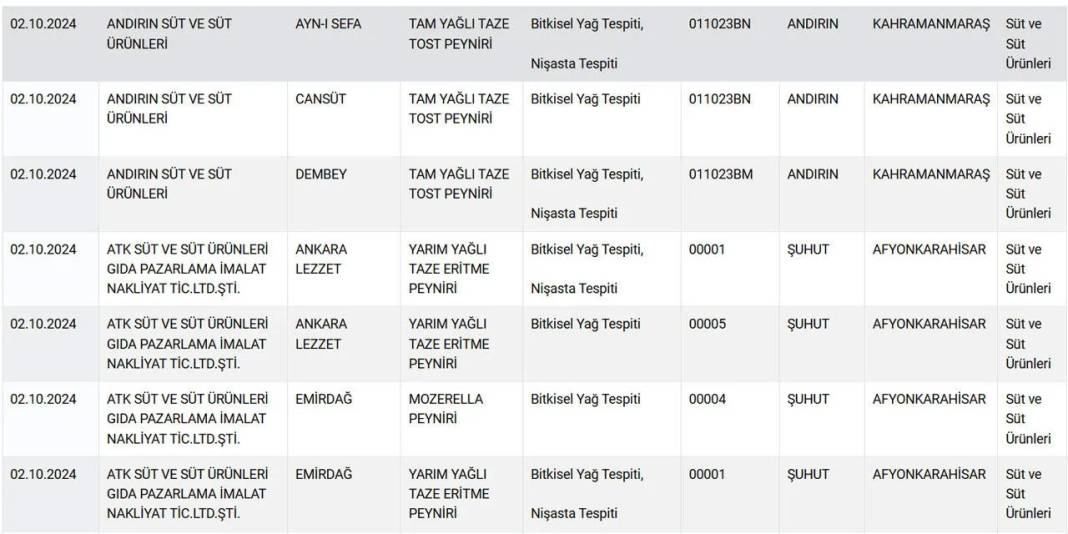 | | | | | | | | | |
|---|---|---|---|---|---|---|---|---|
| 02.10.2024 | ANDIRIN SÜT VE SÜT ÜRÜNLERİ | AYN-I SEFA | TAM YAĞLI TAZE TOST PEYNİRİ | Bitkisel Yağ Tespiti, Nişasta Tespiti | 011023BN | ANDIRIN | KAHRAMANMARAŞ | Süt ve Süt Ürünleri |
| 02.10.2024 | ANDIRIN SÜT VE SÜT ÜRÜNLERİ | CANSÜT | TAM YAĞLI TAZE TOST PEYNİRİ | Bitkisel Yağ Tespiti | 011023BN | ANDIRIN | KAHRAMANMARAŞ | Süt ve Süt Ürünleri |
| 02.10.2024 | ANDIRIN SÜT VE SÜT ÜRÜNLERİ | DEMBEY | TAM YAĞLI TAZE TOST PEYNİRİ | Bitkisel Yağ Tespiti, Nişasta Tespiti | 011023BM | ANDIRIN | KAHRAMANMARAŞ | Süt ve Süt Ürünleri |
| 02.10.2024 | ATK SÜT VE SÜT ÜRÜNLERİ GIDA PAZARLAMA İMALAT NAKLİYAT TİC.LTD.ŞTİ. | ANKARA LEZZET | YARIM YAĞLI TAZE ERİTME PEYNİRİ | Bitkisel Yağ Tespiti, Nişasta Tespiti | 00001 | ŞUHUT | AFYONKARAHİSAR | Süt ve Süt Ürünleri |
| 02.10.2024 | ATK SÜT VE SÜT ÜRÜNLERİ GIDA PAZARLAMA İMALAT NAKLİYAT TİC.LTD.ŞTİ. | ANKARA LEZZET | YARIM YAĞLI TAZE ERİTME PEYNİRİ | Bitkisel Yağ Tespiti | 00005 | ŞUHUT | AFYONKARAHİSAR | Süt ve Süt Ürünleri |
| 02.10.2024 | ATK SÜT VE SÜT ÜRÜNLERİ GIDA PAZARLAMA İMALAT NAKLİYAT TİC.LTD.ŞTİ. | EMİRDAĞ | MOZERELLA PEYNİRİ | Bitkisel Yağ Tespiti | 00004 | ŞUHUT | AFYONKARAHİSAR | Süt ve Süt Ürünleri |
| 02.10.2024 | ATK SÜT VE SÜT ÜRÜNLERİ GIDA PAZARLAMA İMALAT NAKLİYAT TİC.LTD.ŞTİ. | EMİRDAĞ | YARIM YAĞLI TAZE ERİTME PEYNİRİ | Bitkisel Yağ Tespiti, Nişasta Tespiti | 00001 | ŞUHUT | AFYONKARAHİSAR | Süt ve Süt Ürünleri |